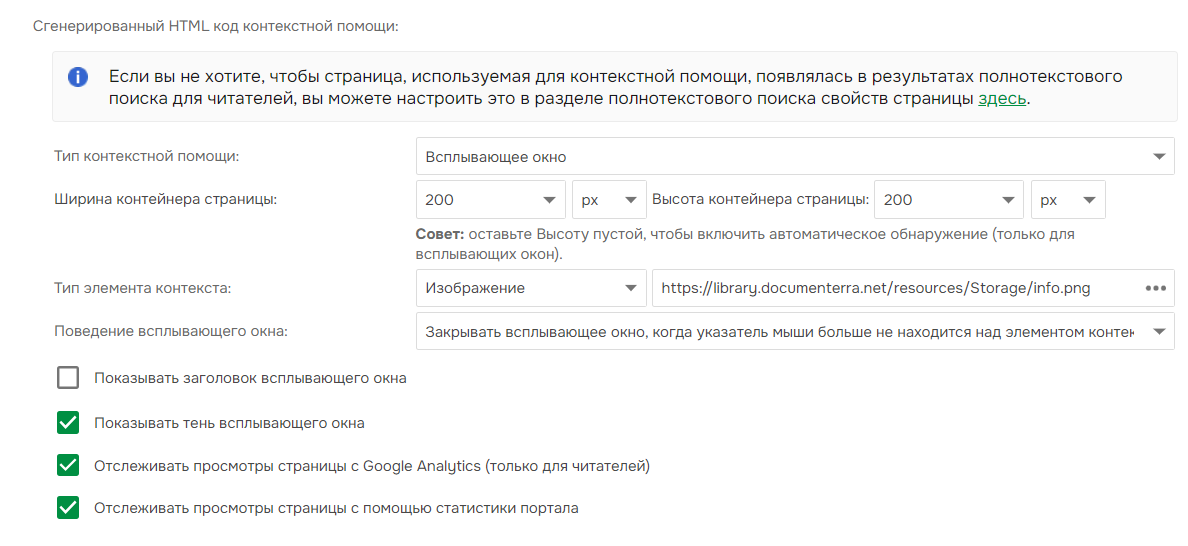 Сгенерированный HTML код контекстной помощи:

Если вы не хотите, чтобы страница, используемая для контекстной помощи, появлялась в результатах полнотекстового поиска для читателей, вы можете настроить это в разделе полнотекстового поиска свойств страницы здесь.

Тип контекстной помощи:
Всплывающее окно

Ширина контейнера страницы:
200
px
Высота контейнера страницы:
200
px

Совет: оставьте Высоту пустой, чтобы включить автоматическое обнаружение (только для всплывающих окон).

Тип элемента контекста:
Изображение
https://library.documenterra.net/resources/Storage/info.png

Поведение всплывающего окна:
Закрывать всплывающее окно, когда указатель мыши больше не находится над элементом контек

Показывать заголовок всплывающего окна

Показывать тень всплывающего окна

Отслеживать просмотры страницы с Google Analytics (только для читателей)

Отслеживать просмотры страницы с помощью статистики портала